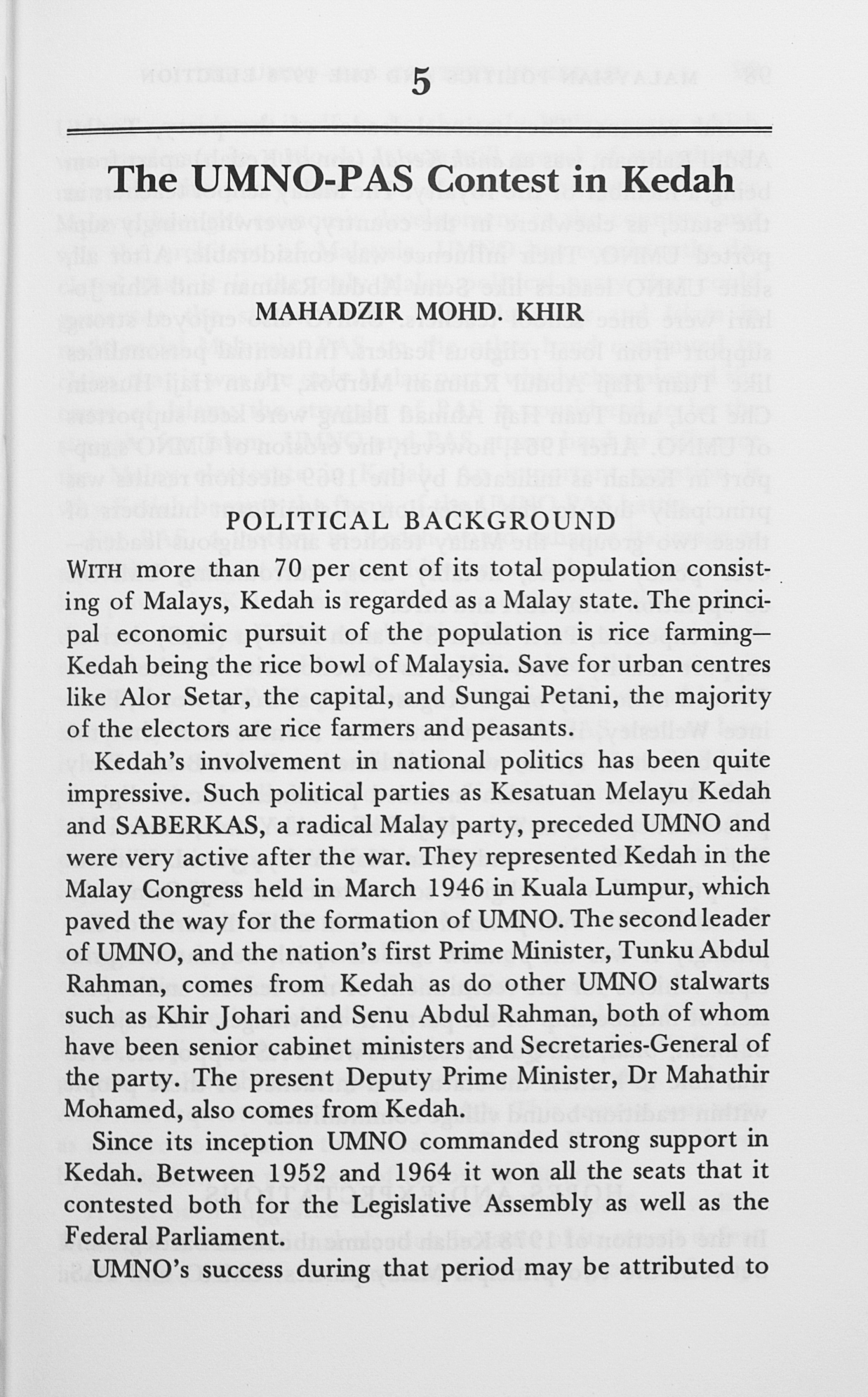 5

The UMNO-PAS Contest in Kedah

MAHADZIR MOHD. KHIR

POLITICAL BACKGROUND

WITH more than 70 per cent of its total population consisting of Malays, Kedah is regarded as a Malay state. The principal economic pursuit of the population is rice farming—Kedah being the rice bowl of Malaysia. Save for urban centres like Alor Setar, the capital, and Sungai Petani, the majority of the electors are rice farmers and peasants.

Kedah's involvement in national politics has been quite impressive. Such political parties as Kesatuan Melayu Kedah and SABERKAS, a radical Malay party, preceded UMNO and were very active after the war. They represented Kedah in the Malay Congress held in March 1946 in Kuala Lumpur, which paved the way for the formation of UMNO. The second leader of UMNO, and the nation's first Prime Minister, Tunku Abdul Rahman, comes from Kedah as do other UMNO stalwarts such as Khir Johari and Senu Abdul Rahman, both of whom have been senior cabinet ministers and Secretaries-General of the party. The present Deputy Prime Minister, Dr Mahathir Mohamed, also comes from Kedah.

Since its inception UMNO commanded strong support in Kedah. Between 1952 and 1964 it won all the seats that it contested both for the Legislative Assembly as well as the Federal Parliament.

UMNO's success during that period may be attributed to